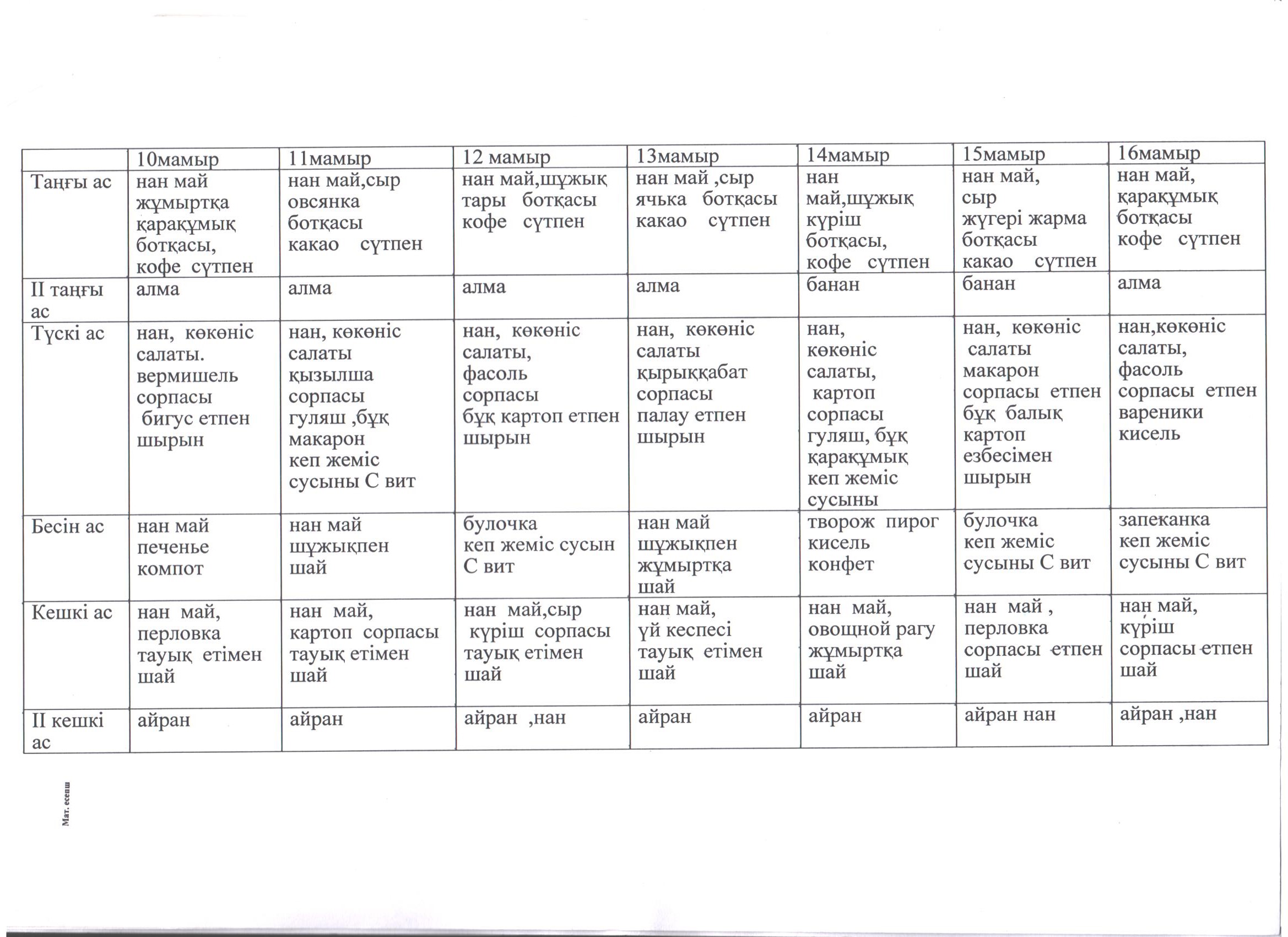 | | 10мамыр | 11мамыр | 12 мамыр | 13мамыр | 14мамыр | 15мамыр | 16мамыр |
|---|---|---|---|---|---|---|---|
| Таңғы ас | нан май жұмыртқа қарақұмық ботқасы, кофе сүтпен | нан май,сыр овсянка ботқасы какао сүтпен | нан май,шұжық тары ботқасы кофе сүтпен | нан май ,сыр ячька ботқасы какао сүтпен | нан май,шұжық күріш ботқасы, кофе сүтпен | нан май, сыр жүгері жарма ботқасы какао сүтпен | нан май, қарақұмық ботқасы кофе сүтпен |
| II таңғы ас | алма | алма | алма | алма | банан | банан | алма |
| Түскі ас | нан, көкөніс салаты. вермишель сорпасы бигус етпен шырын | нан, көкөніс салаты қызылша сорпасы гуляш ,бұқ макарон кеп жеміс сусыны С вит | нан, көкөніс салаты, фасоль сорпасы бұқ картоп етпен шырын | нан, көкөніс салаты қырыққабат сорпасы палау етпен шырын | нан, көкөніс салаты, картоп сорпасы гуляш, бұқ қарақұмық кеп жеміс сусыны | нан, көкөніс салаты макарон сорпасы етпен бұқ балық картоп езбесімен шырын | нан,көкөніс салаты, фасоль сорпасы етпен вареники кисель |
| Бесін ас | нан май печенье компот | нан май шұжықпен шай | булочка кеп жеміс сусын С вит | нан май шұжықпен жұмыртқа шай | творож пирог кисель конфет | булочка кеп жеміс сусыны С вит | запеканка кеп жеміс сусыны С вит |
| Кешкі ас | нан май, перловка тауық етімен шай | нан май, картоп сорпасы тауық етімен шай | нан май,сыр күріш сорпасы тауық етімен шай | нан май, үй кеспесі тауық етімен шай | нан май, овощной рагу жұмыртқа шай | нан май , перловка сорпасы етпен шай | нан май, күріш сорпасы етпен шай |
| II кешкі ас | айран | айран | айран ,нан | айран | айран | айран нан | айран ,нан |

Мат. есепш